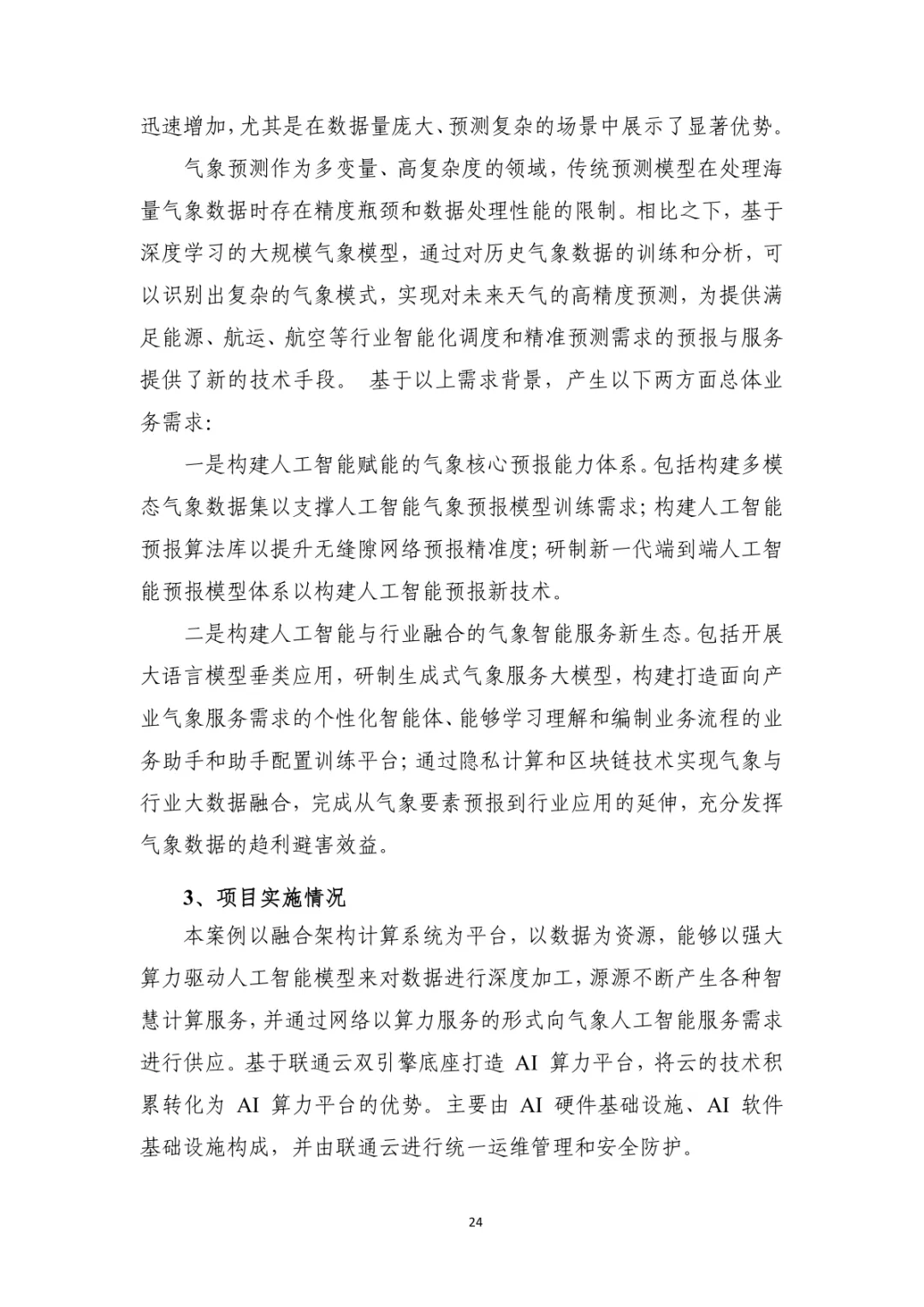 迅速增加，尤其是在数据量庞大、预测复杂的场景中展示了显著优势。

气象预测作为多变量、高复杂度的领域，传统预测模型在处理海量气象数据时存在精度瓶颈和数据处理性能的限制。相比之下，基于深度学习的大规模气象模型，通过对历史气象数据的训练和分析，可以识别出复杂的气象模式，实现对未来天气的高精度预测，为提供满足能源、航运、航空等行业智能化调度和精准预测需求的预报与服务提供了新的技术手段。 基于以上需求背景，产生以下两方面总体业务需求：

一是构建人工智能赋能的气象核心预报能力体系。包括构建多模态气象数据集以支撑人工智能气象预报模型训练需求；构建人工智能预报算法库以提升无缝隙网络预报精准度；研制新一代端到端人工智能预报模型体系以构建人工智能预报新技术。

二是构建人工智能与行业融合的气象智能服务新生态。包括开展大语言模型垂类应用，研制生成式气象服务大模型，构建打造面向产业气象服务需求的个性化智能体、能够学习理解和编制业务流程的业务助手和助手配置训练平台；通过隐私计算和区块链技术实现气象与行业大数据融合，完成从气象要素预报到行业应用的延伸，充分发挥气象数据的趋利避害效益。

3、项目实施情况

本案例以融合架构计算系统为平台，以数据为资源，能够以强大算力驱动人工智能模型来对数据进行深度加工，源源不断产生各种智慧计算服务，并通过网络以算力服务的形式向气象人工智能服务需求进行供应。基于联通云双引擎底座打造 AI 算力平台，将云的技术积累转化为 AI 算力平台的优势。主要由 AI 硬件基础设施、AI 软件基础设施构成，并由联通云进行统一运维管理和安全防护。

24